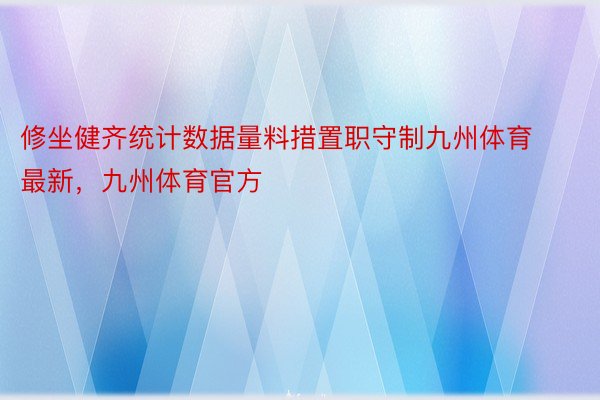 修坐健齐统计数据量料措置职守制九州体育最新，九州体育官方